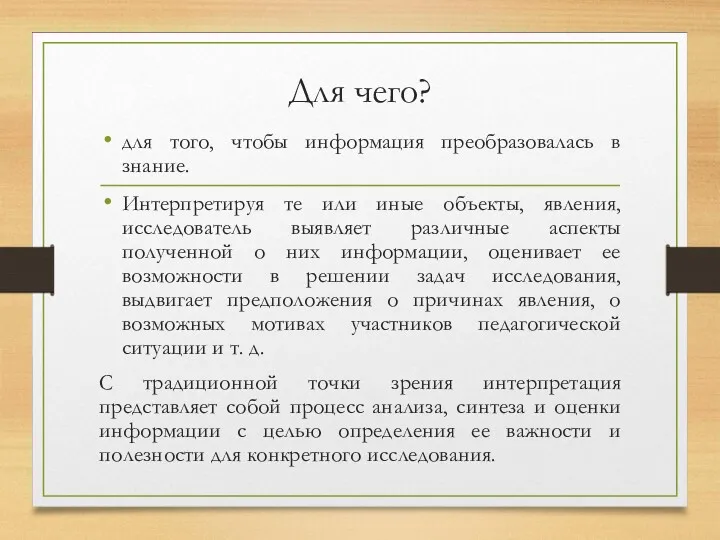 Для чего?

• для того, чтобы информация преобразовалась в знание.

• Интерпретируя те или иные объекты, явления, исследователь выявляет различные аспекты полученной о них информации, оценивает ее возможности в решении задач исследования, выдвигает предположения о причинах явления, о возможных мотивах участников педагогической ситуации и т. д.

С традиционной точки зрения интерпретация представляет собой процесс анализа, синтеза и оценки информации с целью определения ее важности и полезности для конкретного исследования.